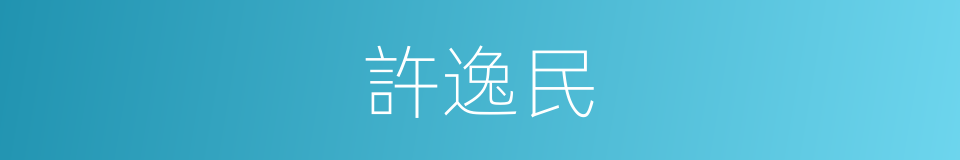 許逸民